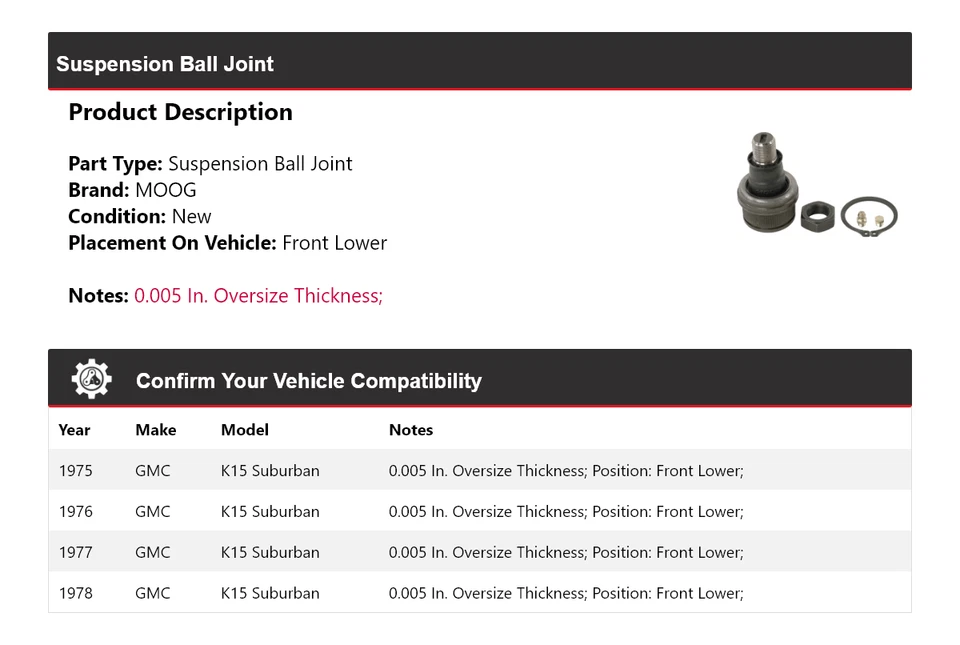 Suspension Ball Joint

Product Description

Part Type: Suspension Ball Joint
Brand: MOOG
Condition: New
Placement On Vehicle: Front Lower

Notes: 0.005 In. Oversize Thickness;

Confirm Your Vehicle Compatibility

| Year | Make | Model | Notes |
|---|---|---|---|
| 1975 | GMC | K15 Suburban | 0.005 In. Oversize Thickness; Position: Front Lower; |
| 1976 | GMC | K15 Suburban | 0.005 In. Oversize Thickness; Position: Front Lower; |
| 1977 | GMC | K15 Suburban | 0.005 In. Oversize Thickness; Position: Front Lower; |
| 1978 | GMC | K15 Suburban | 0.005 In. Oversize Thickness; Position: Front Lower; |